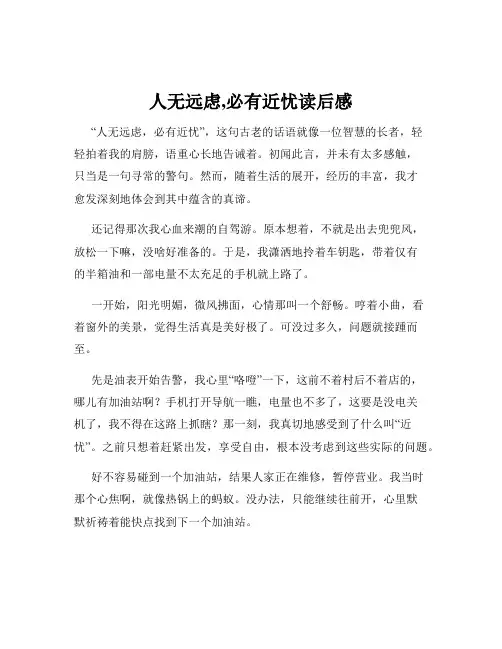 人无远虑,必有近忧读后感

“人无远虑，必有近忧”，这句古老的话语就像一位智慧的长者，轻轻拍着我的肩膀，语重心长地告诫着。初闻此言，并未有太多感触，只当是一句寻常的警句。然而，随着生活的展开，经历的丰富，我才愈发深刻地体会到其中蕴含的真谛。

还记得那次我心血来潮的自驾游。原本想着，不就是出去兜兜风，放松一下嘛，没啥好准备的。于是，我潇洒地拎着车钥匙，带着仅有的半箱油和一部电量不太充足的手机就上路了。

一开始，阳光明媚，微风拂面，心情那叫一个舒畅。哼着小曲，看着窗外的美景，觉得生活真是美好极了。可没过多久，问题就接踵而至。

先是油表开始告警，我心里“咯噔”一下，这前不着村后不着店的，哪儿有加油站啊？手机打开导航一瞧，电量也不多了，这要是没电关机了，我不得在这路上抓瞎？那一刻，我真切地感受到了什么叫“近忧”。之前只想着赶紧出发，享受自由，根本没考虑到这些实际的问题。

好不容易碰到一个加油站，结果人家正在维修，暂停营业。我当时那个心焦啊，就像热锅上的蚂蚁。没办法，只能继续往前开，心里默默祈祷着能快点找到下一个加油站。